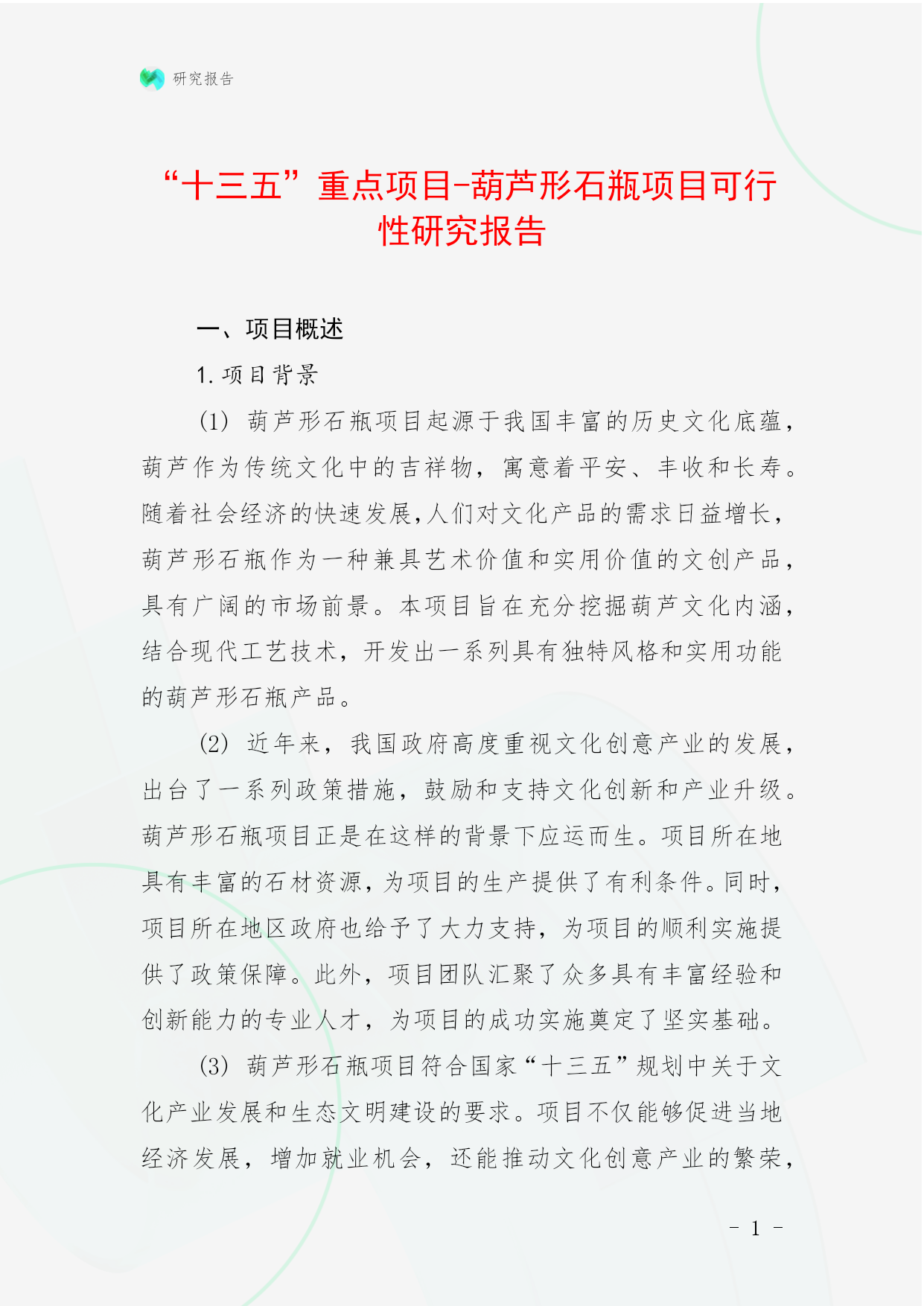 研究报告

“十三五”重点项目-葫芦形石瓶项目可行性研究报告

一、项目概述

1. 项目背景

(1) 葫芦形石瓶项目起源于我国丰富的历史文化底蕴，葫芦作为传统文化中的吉祥物，寓意着平安、丰收和长寿。随着社会经济的快速发展,人们对文化产品的需求日益增长，葫芦形石瓶作为一种兼具艺术价值和实用价值的文创产品，具有广阔的市场前景。本项目旨在充分挖掘葫芦文化内涵，结合现代工艺技术，开发出一系列具有独特风格和实用功能的葫芦形石瓶产品。

(2) 近年来，我国政府高度重视文化创意产业的发展，出台了一系列政策措施，鼓励和支持文化创新和产业升级。葫芦形石瓶项目正是在这样的背景下应运而生。项目所在地具有丰富的石材资源，为项目的生产提供了有利条件。同时，项目所在地区政府也给予了大力支持，为项目的顺利实施提供了政策保障。此外，项目团队汇聚了众多具有丰富经验和创新能力的专业人才，为项目的成功实施奠定了坚实基础。

(3) 葫芦形石瓶项目符合国家“十三五”规划中关于文化产业发展和生态文明建设的要求。项目不仅能够促进当地经济发展，增加就业机会，还能推动文化创意产业的繁荣，

- 1 -